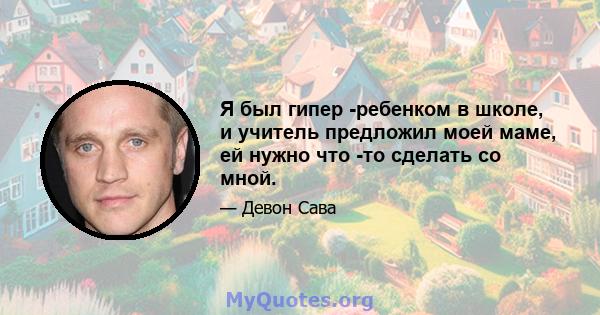 Я был гипер -ребенком в школе, и учитель предложил моей маме, ей нужно что -то сделать со мной.

— Девон Сава

MyQuotes.org